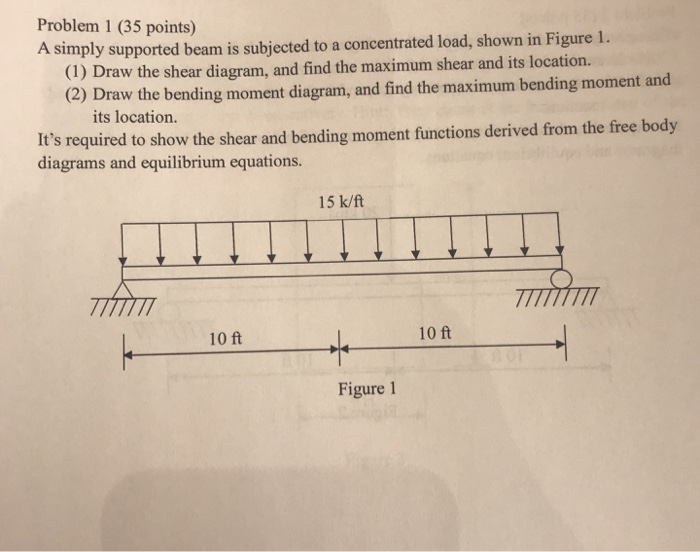 Problem 1 (35 points)
A simply supported beam is subjected to a concentrated load, shown in Figure 1.
(1) Draw the shear diagram, and find the maximum shear and its location.
(2) Draw the bending moment diagram, and find the maximum bending moment and its location.
It's required to show the shear and bending moment functions derived from the free body diagrams and equilibrium equations.

15 k/ft

10 ft

10 ft

Figure 1